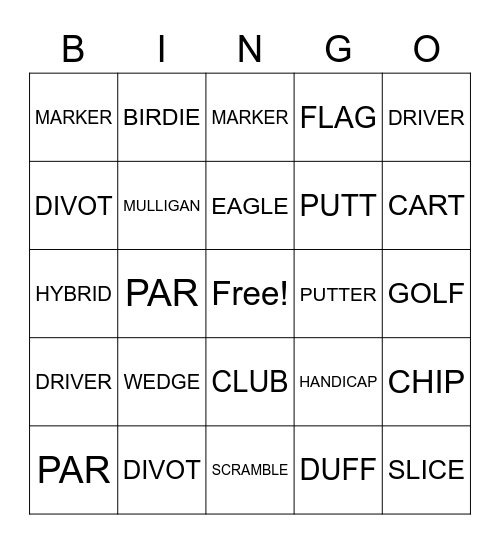 | B | I | N | G | O |
|---|---|---|---|---|
| MARKER | BIRDIE | MARKER | FLAG | DRIVER |
| DIVOT | MULLIGAN | EAGLE | PUTT | CART |
| HYBRID | PAR | Free! | PUTTER | GOLF |
| DRIVER | WEDGE | CLUB | HANDICAP | CHIP |
| PAR | DIVOT | SCRAMBLE | DUFF | SLICE |